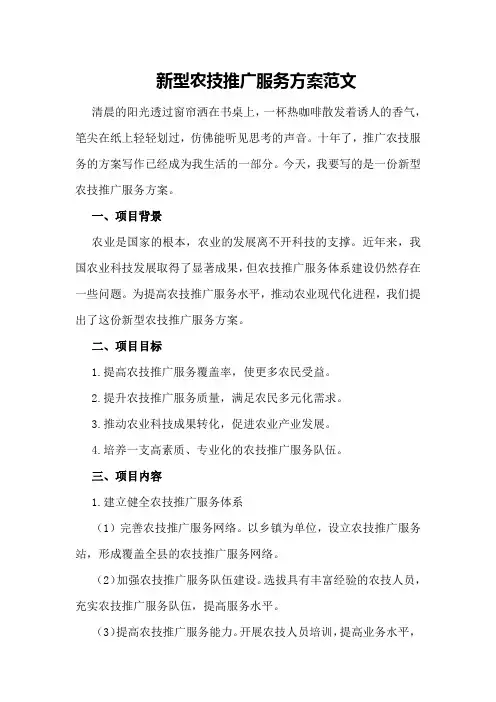 新型农技推广服务方案范文

清晨的阳光透过窗帘洒在书桌上，一杯热咖啡散发着诱人的香气，笔尖在纸上轻轻划过，仿佛能听见思考的声音。十年了，推广农技服务的方案写作已经成为我生活的一部分。今天，我要写的是一份新型农技推广服务方案。

一、项目背景

农业是国家的根本，农业的发展离不开科技的支撑。近年来，我国农业科技发展取得了显著成果，但农技推广服务体系建设仍然存在一些问题。为提高农技推广服务水平，推动农业现代化进程，我们提出了这份新型农技推广服务方案。

二、项目目标

1.提高农技推广服务覆盖率，使更多农民受益。

2.提升农技推广服务质量，满足农民多元化需求。

3.推动农业科技成果转化，促进农业产业发展。

4.培养一支高素质、专业化的农技推广服务队伍。

三、项目内容

1.建立健全农技推广服务体系

（1）完善农技推广服务网络。以乡镇为单位，设立农技推广服务站，形成覆盖全县的农技推广服务网络。

（2）加强农技推广服务队伍建设。选拔具有丰富经验的农技人员，充实农技推广服务队伍，提高服务水平。

（3）提高农技推广服务能力。开展农技人员培训，提高业务水平，